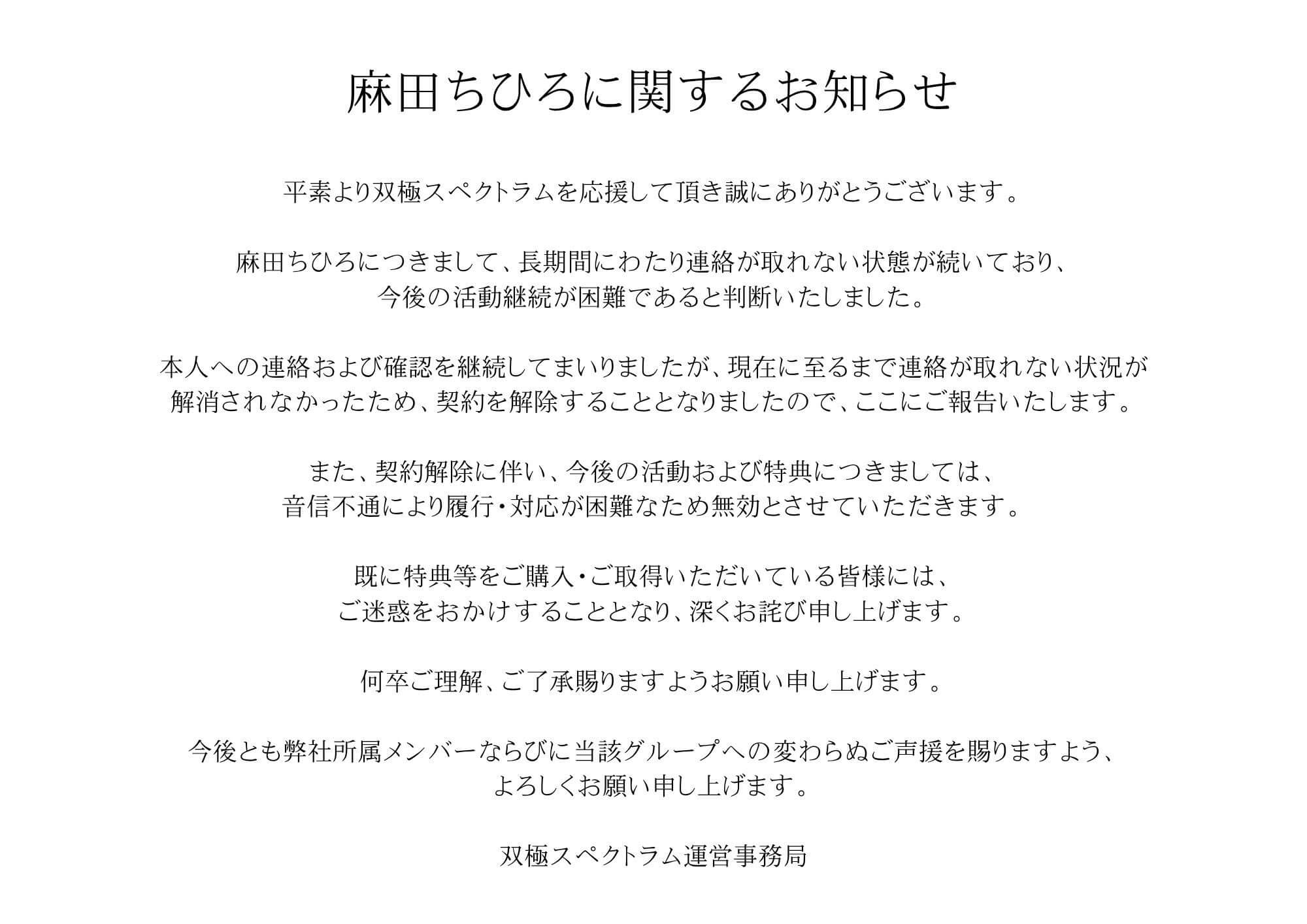 麻田ちひろに関するお知らせ

平素より双極スペクトラムを応援して頂き誠にありがとうございます。

麻田ちひろにつきまして、長期間にわたり連絡が取れない状態が続いており、今後の活動継続が困難であると判断いたしました。

本人への連絡および確認を継続してまいりましたが、現在に至るまで連絡が取れない状況が解消されなかったため、契約を解除することとなりましたので、ここにご報告いたします。

また、契約解除に伴い、今後の活動および特典につきましては、音信不通により履行・対応が困難なため無効とさせていただきます。

既に特典等をご購入・ご取得いただいている皆様には、ご迷惑をおかけすることとなり、深くお詫び申し上げます。

何卒ご理解、ご了承賜りますようお願い申し上げます。

今後とも弊社所属メンバーならびに当該グループへの変わらぬご声援を賜りますよう、よろしくお願い申し上げます。

双極スペクトラム運営事務局